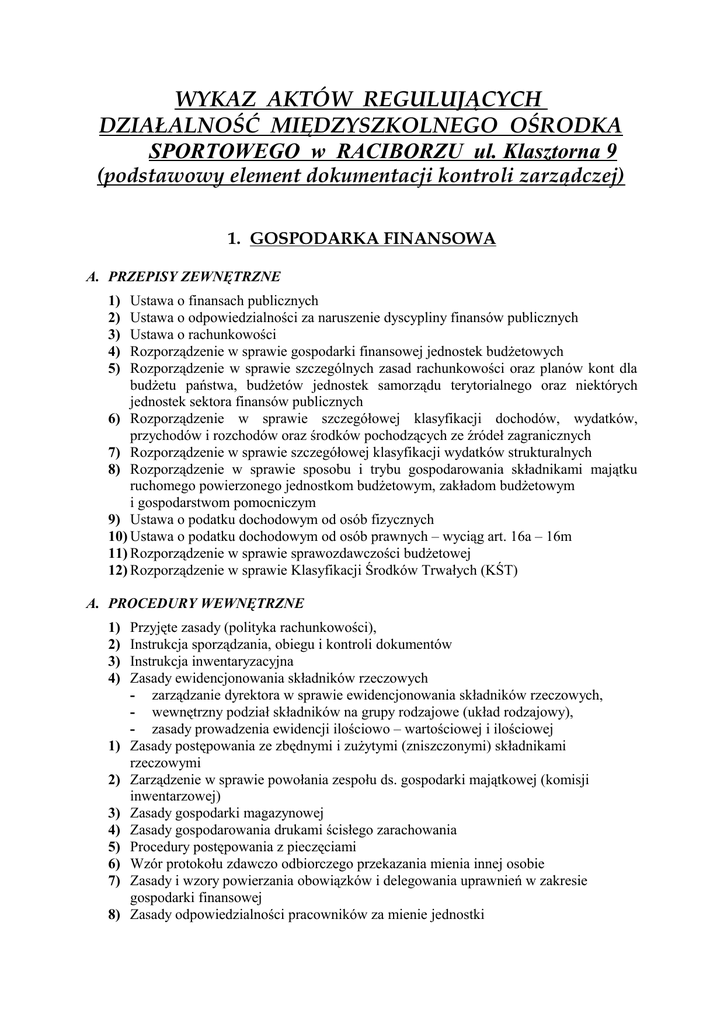 WYKAZ AKTÓW REGULUJĄCYCH DZIAŁALNOŚĆ MIĘDZYSZKOLNEGO OŚRODKA SPORTOWEGO w RACIBORZU ul. Klasztorna 9 (podstawowy element dokumentacji kontroli zarządczej)

1. GOSPODARKA FINANSOWA

A. PRZEPISY ZEWNĘTRZNE

1) Ustawa o finansach publicznych
2) Ustawa o odpowiedzialności za naruszenie dyscypliny finansów publicznych
3) Ustawa o rachunkowości
4) Rozporządzenie w sprawie gospodarki finansowej jednostek budżetowych
5) Rozporządzenie w sprawie szczególnych zasad rachunkowości oraz planów kont dla budżetu państwa, budżetów jednostek samorządu terytorialnego oraz niektórych jednostek sektora finansów publicznych
6) Rozporządzenie w sprawie szczegółowej klasyfikacji dochodów, wydatków, przychodów i rozchodów oraz środków pochodzących ze źródeł zagranicznych
7) Rozporządzenie w sprawie szczegółowej klasyfikacji wydatków strukturalnych
8) Rozporządzenie w sprawie sposobu i trybu gospodarowania składnikami majątku ruchomego powierzonego jednostkom budżetowym, zakładom budżetowym i gospodarstwom pomocniczym
9) Ustawa o podatku dochodowym od osób fizycznych
10) Ustawa o podatku dochodowym od osób prawnych – wyciąg art. 16a – 16m
11) Rozporządzenie w sprawie sprawozdawczości budżetowej
12) Rozporządzenie w sprawie Klasyfikacji Środków Trwałych (KŚT)

A. PROCEDURY WEWNĘTRZNE

1) Przyjęte zasady (polityka rachunkowości),
2) Instrukcja sporządzania, obiegu i kontroli dokumentów
3) Instrukcja inwentaryzacyjna
4) Zasady ewidencjonowania składników rzeczowych
- zarządzanie dyrektora w sprawie ewidencjonowania składników rzeczowych,
- wewnętrzny podział składników na grupy rodzajowe (układ rodzajowy),
- zasady prowadzenia ewidencji ilościowo – wartościowej i ilościowej
1) Zasady postępowania ze zbędnymi i zużytymi (zniszczonymi) składnikami rzeczowymi
2) Zarządzenie w sprawie powołania zespołu ds. gospodarki majątkowej (komisji inwentarzowej)
3) Zasady gospodarki magazynowej
4) Zasady gospodarowania drukami ścisłego zarachowania
5) Procedury postępowania z pieczęciami
6) Wzór protokołu zdawczo odbiorczego przekazania mienia innej osobie
7) Zasady i wzory powierzania obowiązków i delegowania uprawnień w zakresie gospodarki finansowej
8) Zasady odpowiedzialności pracowników za mienie jednostki